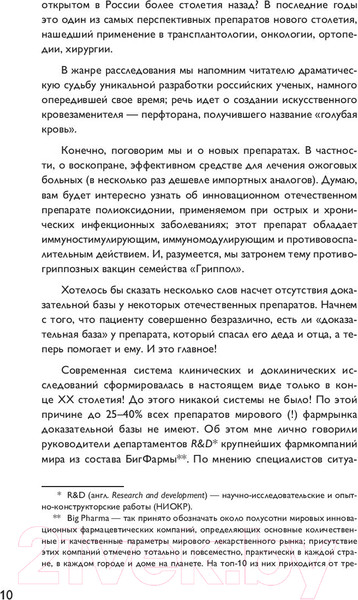 открытом в России более столетия назад? В последние годы это один из самых перспективных препаратов нового столетия, нашедший применение в трансплантологии, онкологии, ортопедии, хирургии.

В жанре расследования мы напомним читателю драматическую судьбу уникальной разработки российских ученых, намного опередившей свое время; речь идет о создании искусственного кровезаменителя — перфторана, получившего название «голубая кровь».

Конечно, поговорим мы и о новых препаратах. В частности, о воскопране, эффективном средстве для лечения ожоговых больных (в несколько раз дешевле импортных аналогов). Думаю, вам будет интересно узнать об инновационном отечественном препарате полиоксидонии, применяемом при острых и хронических инфекционных заболеваниях; этот препарат обладает иммуностимулирующим, иммуномодулирующим и противовоспалительным действием. И, разумеется, мы затронем тему противогриппозных вакцин семейства «Гриппол».

Хотелось бы сказать несколько слов насчет отсутствия доказательной базы у некоторых отечественных препаратов. Начнем с того, что пациенту совершенно безразлично, есть ли «доказательная база» у препарата, который спасал его деда и отца, а теперь помогает и ему. И это главное!

Современная система клинических и доклинических исследований сформировалась в настоящем виде только в конце XX столетия! До этого никакой системы не было! По этой причине до 25–40% всех препаратов мирового (!) фармрынка доказательной базы не имеют. Об этом мне лично говорили руководители департаментов R&D* крупнейших фармкомпаний мира из состава БигФармы**. По мнению специалистов ситуа-

* R&D (англ. Research and development) — научно-исследовательские и опытно-конструкторские работы (НИОКР).

** Big Pharma — так принято обозначать около полусотни мировых инновационных фармацевтических компаний, определяющих основные количественные и качественные параметры мирового лекарственного рынка; присутствие этих компаний отмечено тотально и повсеместно, практически в каждой стране, в каждом городе и доме на планете. На топ-10 из них приходится от тре-

10

21vek.by